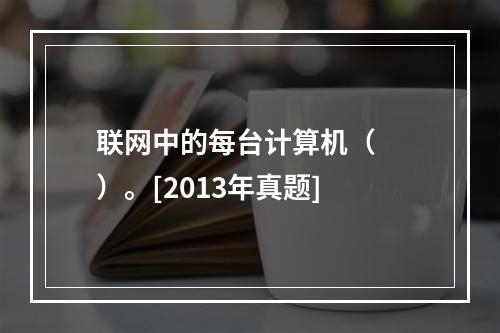 联网中的每台计算机（ ）。[2013年真题]